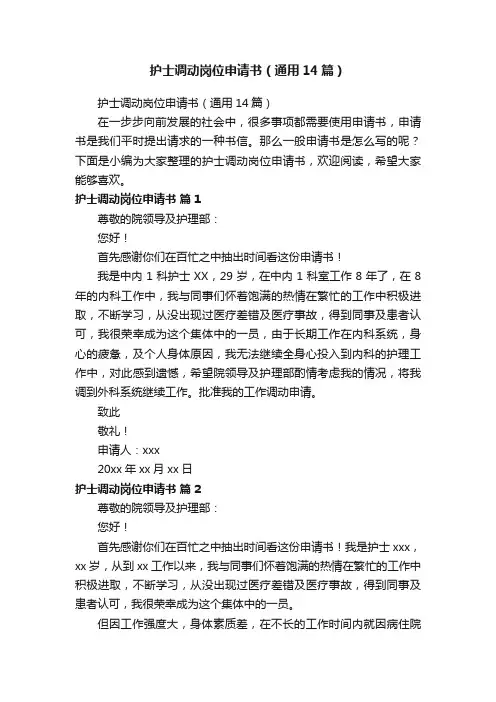 护士调动岗位申请书（通用14篇）

护士调动岗位申请书（通用14篇）

在一步步向前发展的社会中，很多事项都需要使用申请书，申请书是我们平时提出请求的一种书信。那么一般申请书是怎么写的呢？下面是小编为大家整理的护士调动岗位申请书，欢迎阅读，希望大家能够喜欢。

护士调动岗位申请书 篇1

尊敬的院领导及护理部：

您好！

首先感谢你们在百忙之中抽出时间看这份申请书！

我是中内1科护士XX，29岁，在中内1科室工作8年了，在8年的内科工作中，我与同事们怀着饱满的热情在繁忙的工作中积极进取，不断学习，从没出现过医疗差错及医疗事故，得到同事及患者认可，我很荣幸成为这个集体中的一员，由于长期工作在内科系统，身心的疲惫，及个人身体原因，我无法继续全身心投入到内科的护理工作中，对此感到遗憾，希望院领导及护理部酌情考虑我的情况，将我调到外科系统继续工作。批准我的工作调动申请。

致此

敬礼！

申请人：xxx

20xx年xx月xx日

护士调动岗位申请书 篇2

尊敬的院领导及护理部：

您好！

首先感谢你们在百忙之中抽出时间看这份申请书！我是护士xxx，xx岁，从到xx工作以来，我与同事们怀着饱满的热情在繁忙的工作中积极进取，不断学习，从没出现过医疗差错及医疗事故，得到同事及患者认可，我很荣幸成为这个集体中的一员。

但因工作强度大，身体素质差，在不长的工作时间内就因病住院